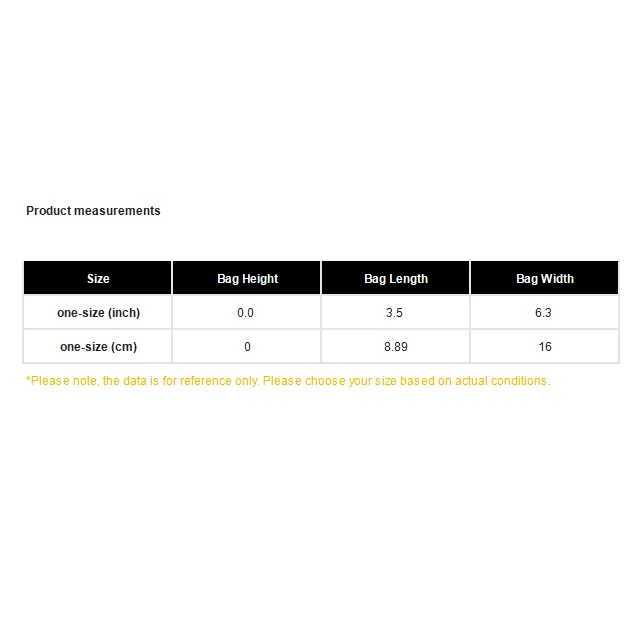 Product measurements

| Size | Bag Height | Bag Length | Bag Width |
|---|---|---|---|
| one-size (inch) | 0.0 | 3.5 | 6.3 |
| one-size (cm) | 0 | 8.89 | 16 |

*Please note, the data is for reference only. Please choose your size based on actual conditions.